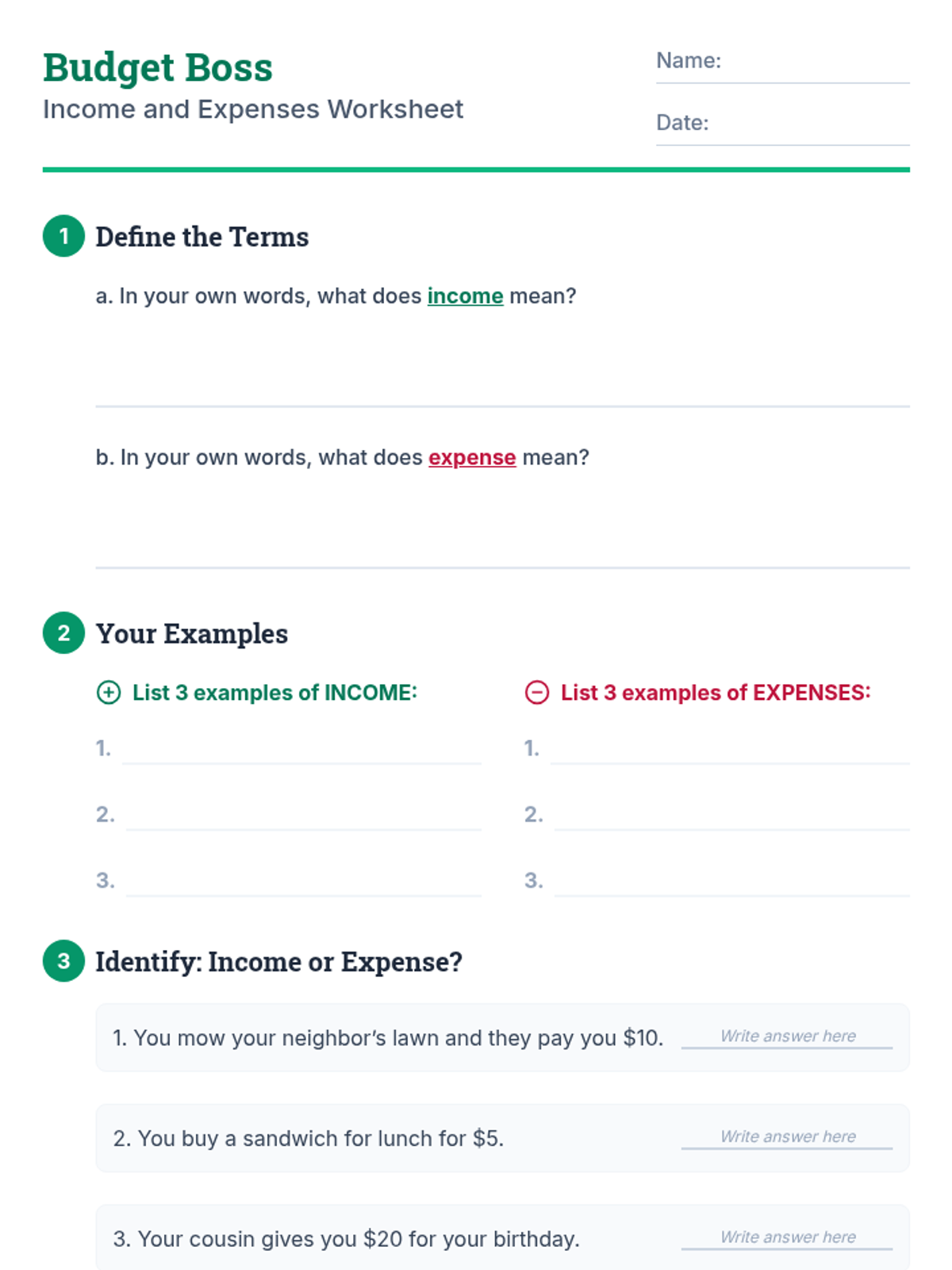 Budget Boss
Income and Expenses Worksheet

Name: ____

Date: ____

1 Define the Terms

a. In your own words, what does income mean?

____

b. In your own words, what does expense mean?

____

2 Your Examples

List 3 examples of INCOME:

1. ____
2. ____
3. ____

List 3 examples of EXPENSES:

1. ____
2. ____
3. ____

3 Identify: Income or Expense?

1. You mow your neighbor's lawn and they pay you $10. Write answer here

2. You buy a sandwich for lunch for $5. Write answer here

3. Your cousin gives you $20 for your birthday. Write answer here